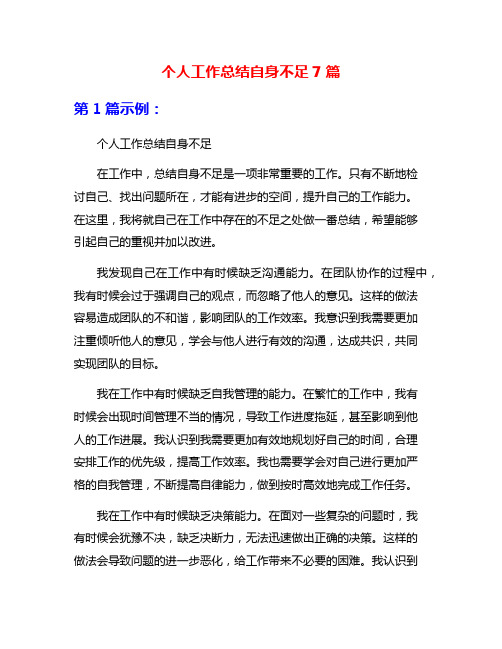 个人工作总结自身不足 7 篇

第 1 篇示例：

个人工作总结自身不足

在工作中，总结自身不足是一项非常重要的工作。只有不断地检讨自己、找出问题所在，才能有进步的空间，提升自己的工作能力。在这里，我将就自己在工作中存在的不足之处做一番总结，希望能够引起自己的重视并加以改进。

我发现自己在工作中有时候缺乏沟通能力。在团队协作的过程中，我有时候会过于强调自己的观点，而忽略了他人的意见。这样的做法容易造成团队的不和谐，影响团队的工作效率。我意识到我需要更加注重倾听他人的意见，学会与他人进行有效的沟通，达成共识，共同实现团队的目标。

我在工作中有时候缺乏自我管理的能力。在繁忙的工作中，我有时候会出现时间管理不当的情况，导致工作进度拖延，甚至影响到他人的工作进展。我认识到我需要更加有效地规划好自己的时间，合理安排工作的优先级，提高工作效率。我也需要学会对自己进行更加严格的自我管理，不断提高自律能力，做到按时高效地完成工作任务。

我在工作中有时候缺乏决策能力。在面对一些复杂的问题时，我有时候会犹豫不决，缺乏决断力，无法迅速做出正确的决策。这样的做法会导致问题的进一步恶化，给工作带来不必要的困难。我认识到